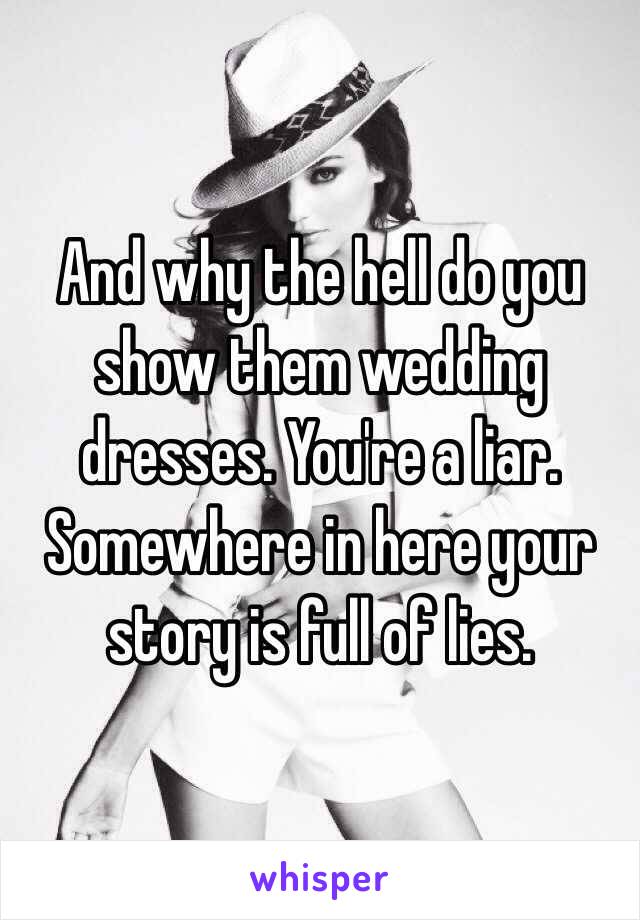 And why the hell do you show them wedding dresses. You're a liar. Somewhere in here your story is full of lies.

whisper